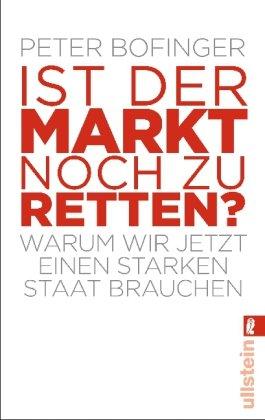 PETER BOFINGER

IST DER MARKT NOCH ZU RETTEN?

WARUM WIR JETZT EINEN STARKEN STAAT BRAUCHEN

ullstein